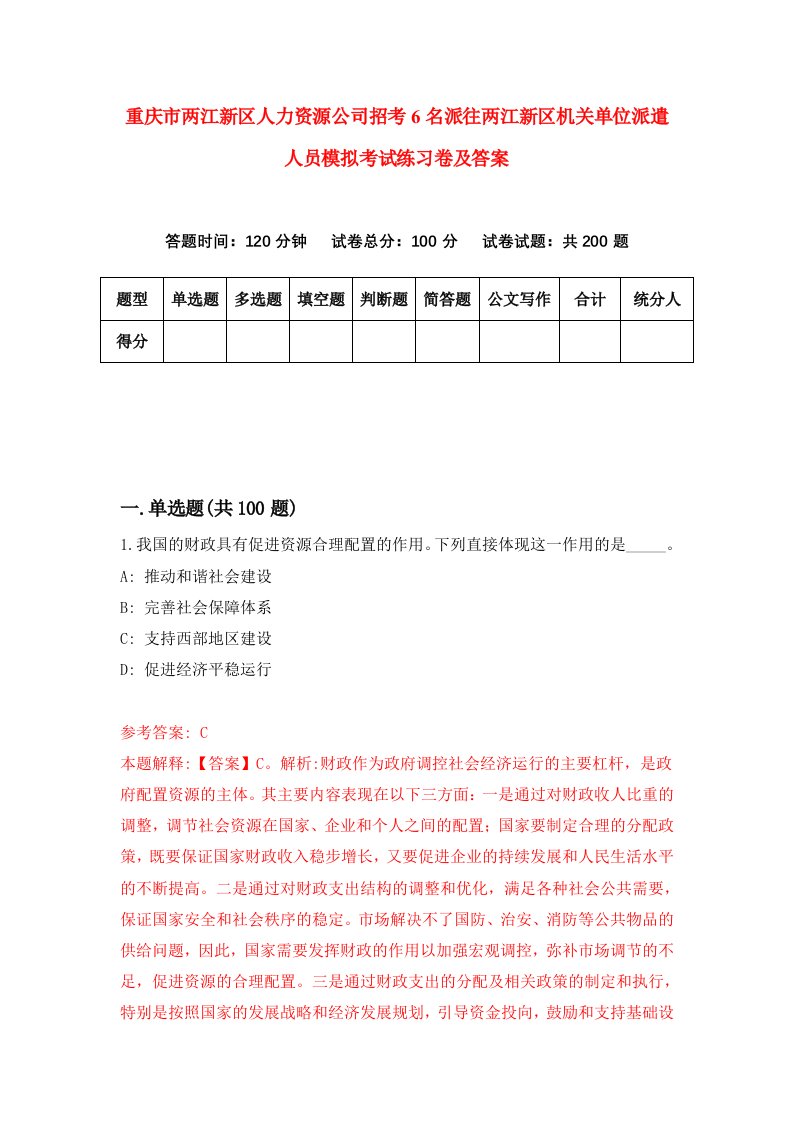 重庆市两江新区人力资源公司招考6名派往两江新区机关单位派遣人员模拟考试练习卷及答案

答题时间：120分钟　试卷总分：100分　试卷试题：共200题

| 题型 | 单选题 | 多选题 | 填空题 | 判断题 | 简答题 | 公文写作 | 合计 | 统分人 |
|---|---|---|---|---|---|---|---|---|
| 得分 | | | | | | | | |

一.单选题(共100题)

1.我国的财政具有促进资源合理配置的作用。下列直接体现这一作用的是_____。
A: 推动和谐社会建设
B: 完善社会保障体系
C: 支持西部地区建设
D: 促进经济平稳运行

参考答案: C
本题解释:【答案】C。解析:财政作为政府调控社会经济运行的主要杠杆，是政府配置资源的主体。其主要内容表现在以下三方面：一是通过对财政收人比重的调整，调节社会资源在国家、企业和个人之间的配置；国家要制定合理的分配政策，既要保证国家财政收入稳步增长，又要促进企业的持续发展和人民生活水平的不断提高。二是通过对财政支出结构的调整和优化，满足各种社会公共需要，保证国家安全和社会秩序的稳定。市场解决不了国防、治安、消防等公共物品的供给问题，因此，国家需要发挥财政的作用以加强宏观调控，弥补市场调节的不足，促进资源的合理配置。三是通过财政支出的分配及相关政策的制定和执行，特别是按照国家的发展战略和经济发展规划，引导资金投向，鼓励和支持基础设